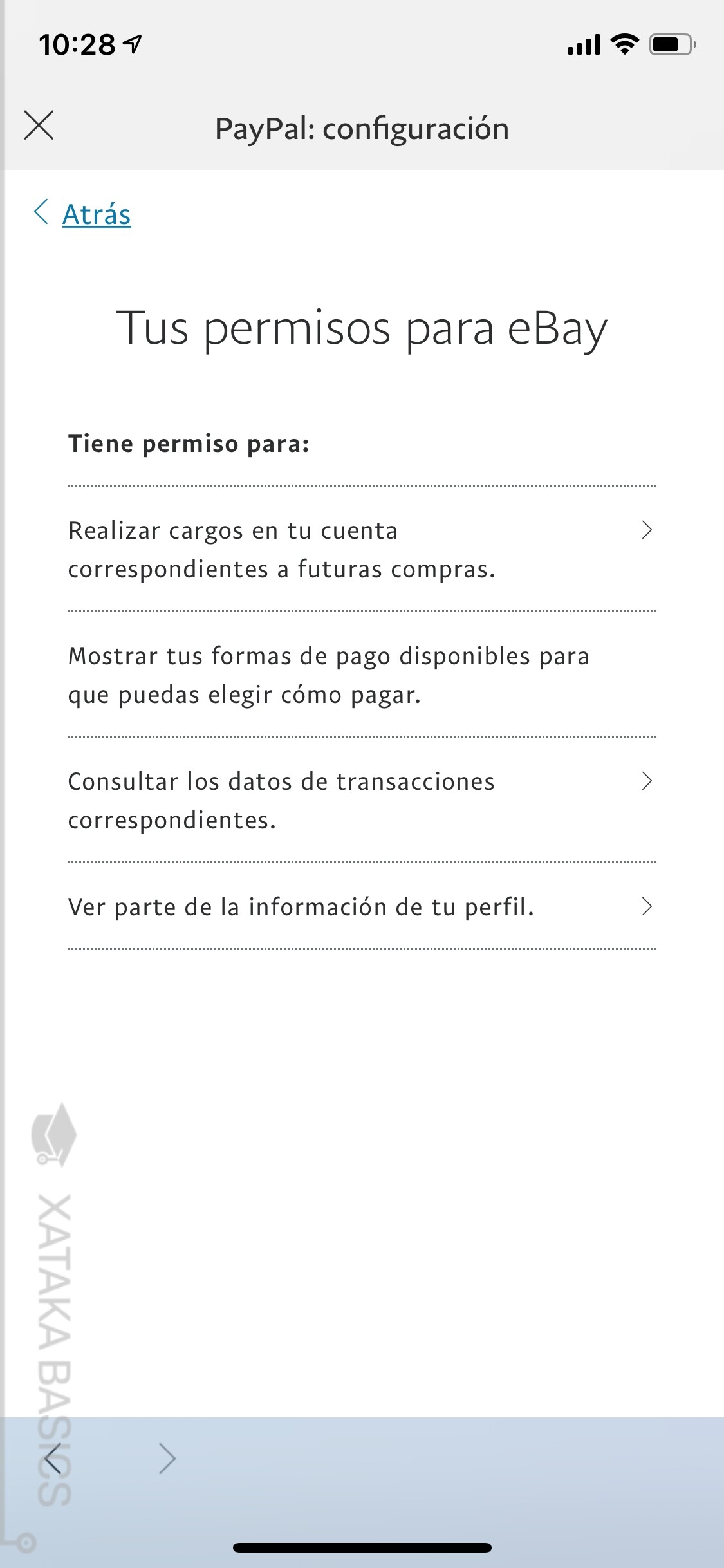 10:28

PayPal: configuración

Atrás

Tus permisos para eBay

Tiene permiso para:

Realizar cargos en tu cuenta correspondientes a futuras compras.

Mostrar tus formas de pago disponibles para que puedas elegir cómo pagar.

Consultar los datos de transacciones correspondientes.

Ver parte de la información de tu perfil.

XATAKA BASICS